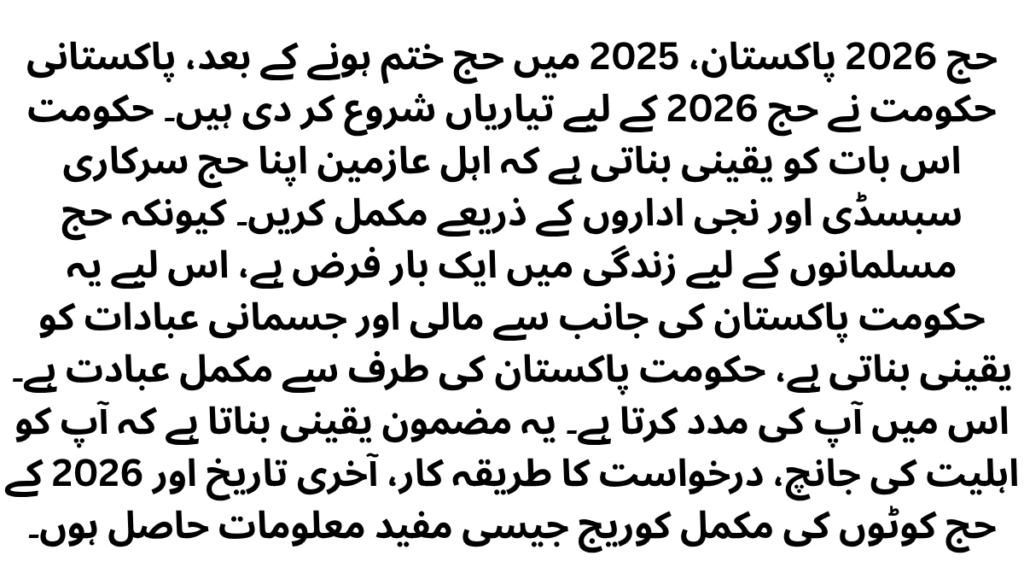 حج 2026 پاکستان، 2025 میں حج ختم ہونے کے بعد، پاکستانی حکومت نے حج 2026 کے لیے تیاریاں شروع کر دی ہیں۔ حکومت اس بات کو یقینی بناتی ہے کہ اہل عازمین اپنا حج سرکاری سبسڈی اور نجی اداروں کے ذریعے مکمل کریں۔ کیونکہ حج مسلمانوں کے لیے زندگی میں ایک بار فرض ہے، اس لیے یہ حکومت پاکستان کی جانب سے مالی اور جسمانی عبادات کو یقینی بناتی ہے، حکومت پاکستان کی طرف سے مکمل عبادت ہے۔ اس میں آپ کی مدد کرتا ہے۔ یہ مضمون یقینی بناتا ہے کہ آپ کو اہلیت کی جانچ، درخواست کا طریقہ کار، آخری تاریخ اور 2026 کے حج کوٹوں کی مکمل کوریج جیسی مفید معلومات حاصل ہوں۔